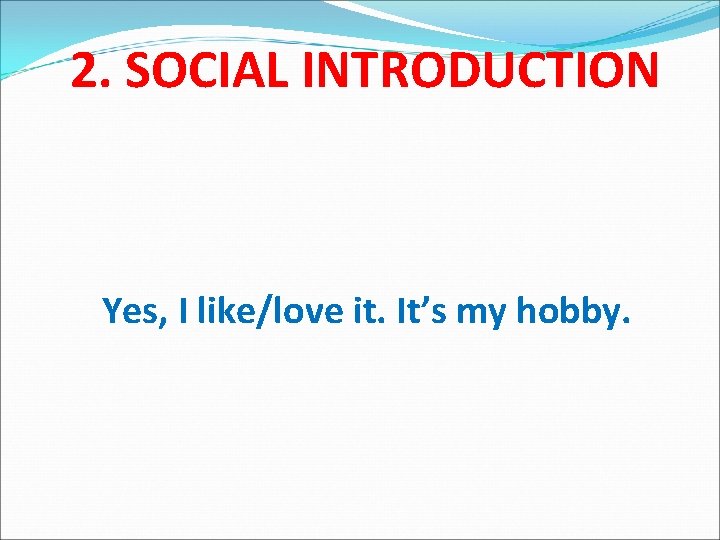 2. SOCIAL INTRODUCTION

Yes, I like/love it. It’s my hobby.